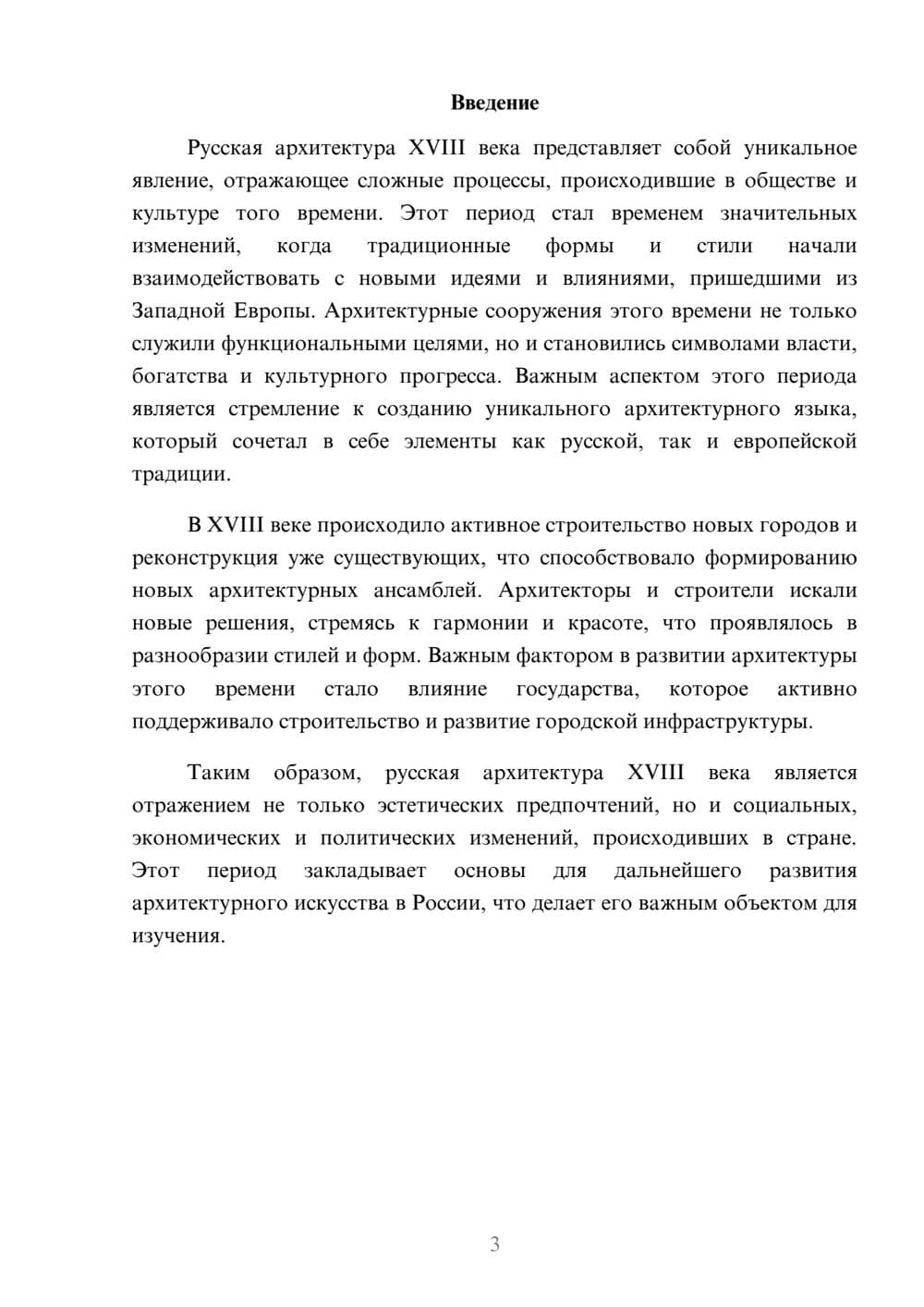 Введение

Русская архитектура XVIII века представляет собой уникальное явление, отражающее сложные процессы, происходившие в обществе и культуре того времени. Этот период стал временем значительных изменений, когда традиционные формы и стили начали взаимодействовать с новыми идеями и влияниями, пришедшими из Западной Европы. Архитектурные сооружения этого времени не только служили функциональными целями, но и становились символами власти, богатства и культурного прогресса. Важным аспектом этого периода является стремление к созданию уникального архитектурного языка, который сочетал в себе элементы как русской, так и европейской традиции.

В XVIII веке происходило активное строительство новых городов и реконструкция уже существующих, что способствовало формированию новых архитектурных ансамблей. Архитекторы и строители искали новые решения, стремясь к гармонии и красоте, что проявлялось в разнообразии стилей и форм. Важным фактором в развитии архитектуры этого времени стало влияние государства, которое активно поддерживало строительство и развитие городской инфраструктуры.

Таким образом, русская архитектура XVIII века является отражением не только эстетических предпочтений, но и социальных, экономических и политических изменений, происходивших в стране. Этот период закладывает основы для дальнейшего развития архитектурного искусства в России, что делает его важным объектом для изучения.

3